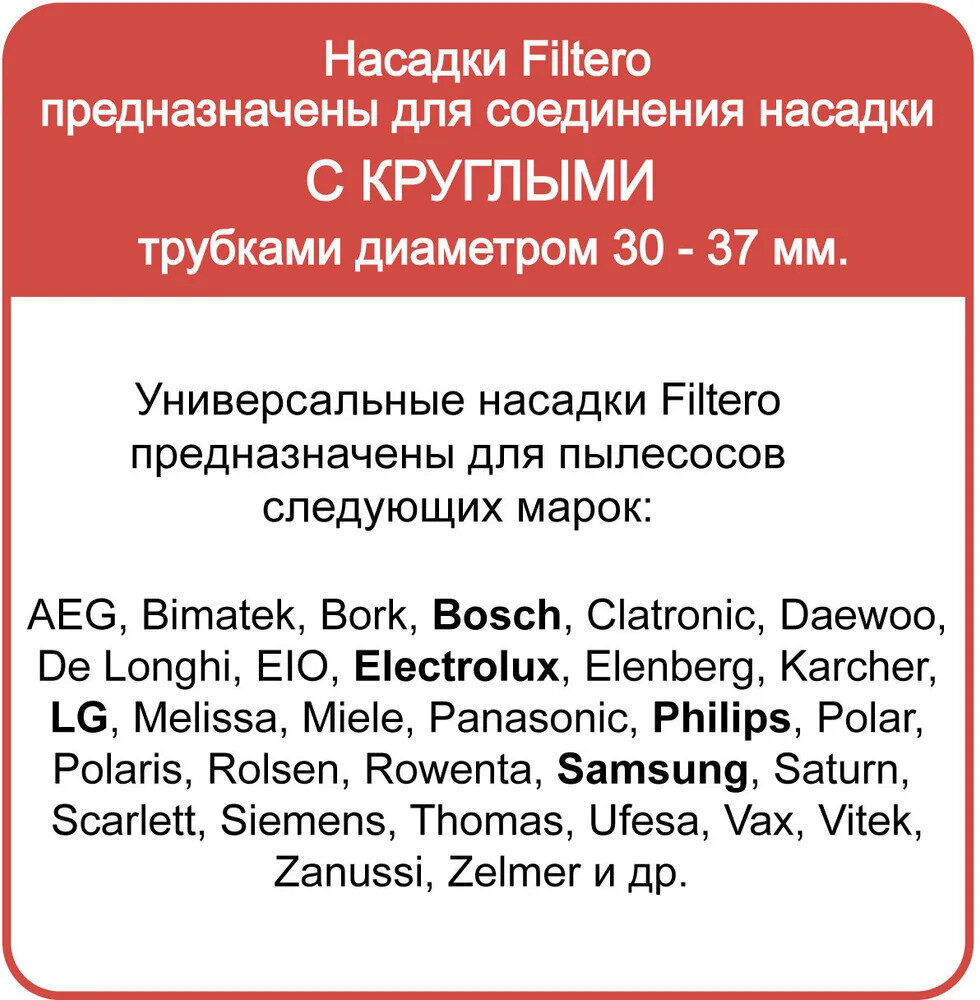 Насадки Filtero предназначены для соединения насадки С КРУГЛЫМИ трубками диаметром 30 - 37 мм.

Универсальные насадки Filtero предназначены для пылесосов следующих марок:

AEG, Bimatek, Bork, Bosch, Clatronic, Daewoo, De Longhi, EIO, Electrolux, Elenberg, Karcher, LG, Melissa, Miele, Panasonic, Philips, Polar, Polaris, Rolsen, Rowenta, Samsung, Saturn, Scarlett, Siemens, Thomas, Ufesa, Vax, Vitek, Zanussi, Zelmer и др.